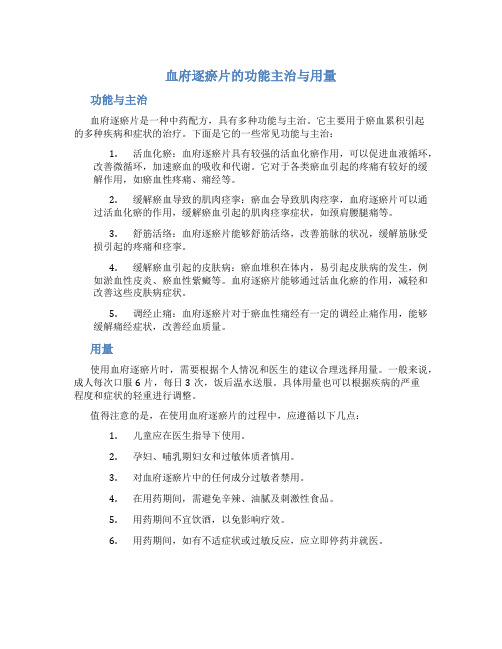 血府逐瘀片的功能主治与用量

功能与主治

血府逐瘀片是一种中药配方，具有多种功能与主治。它主要用于瘀血累积引起的多种疾病和症状的治疗。下面是它的一些常见功能与主治：

1. 活血化瘀：血府逐瘀片具有较强的活血化瘀作用，可以促进血液循环，改善微循环，加速瘀血的吸收和代谢。它对于各类瘀血引起的疼痛有较好的缓解作用，如瘀血性疼痛、痛经等。

2. 缓解瘀血导致的肌肉痉挛：瘀血会导致肌肉痉挛，血府逐瘀片可以通过活血化瘀的作用，缓解瘀血引起的肌肉痉挛症状，如颈肩腰腿痛等。

3. 舒筋活络：血府逐瘀片能够舒筋活络，改善筋脉的状况，缓解筋脉受损引起的疼痛和痉挛。

4. 缓解瘀血引起的皮肤病：瘀血堆积在体内，易引起皮肤病的发生，例如淤血性皮炎、瘀血性紫癜等。血府逐瘀片能够通过活血化瘀的作用，减轻和改善这些皮肤病症状。

5. 调经止痛：血府逐瘀片对于瘀血性痛经有一定的调经止痛作用，能够缓解痛经症状，改善经血质量。

用量

使用血府逐瘀片时，需要根据个人情况和医生的建议合理选择用量。一般来说，成人每次口服 6 片，每日 3 次，饭后温水送服。具体用量也可以根据疾病的严重程度和症状的轻重进行调整。

值得注意的是，在使用血府逐瘀片的过程中，应遵循以下几点：

1. 儿童应在医生指导下使用。

2. 孕妇、哺乳期妇女和过敏体质者慎用。

3. 对血府逐瘀片中的任何成分过敏者禁用。

4. 在用药期间，需避免辛辣、油腻及刺激性食品。

5. 用药期间不宜饮酒，以免影响疗效。

6. 用药期间，如有不适症状或过敏反应，应立即停药并就医。